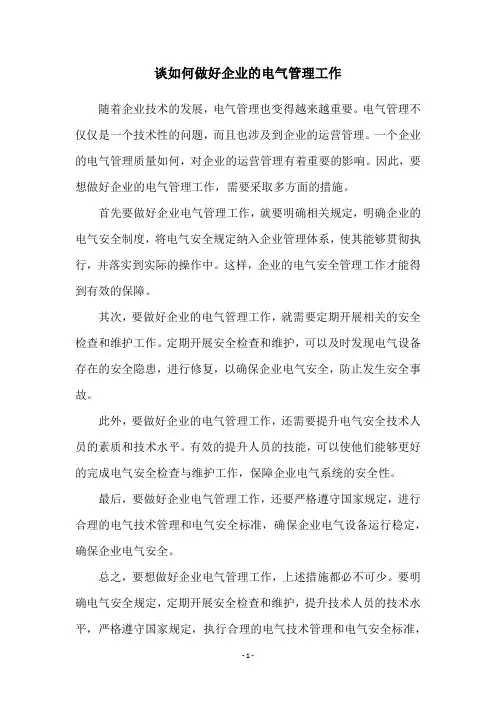 谈如何做好企业的电气管理工作

随着企业技术的发展，电气管理也变得越来越重要。电气管理不仅仅是一个技术性的问题，而且也涉及到企业的运营管理。一个企业的电气管理质量如何，对企业的运营管理有着重要的影响。因此，要想做好企业的电气管理工作，需要采取多方面的措施。

首先要做好企业电气管理工作，就要明确相关规定，明确企业的电气安全制度，将电气安全规定纳入企业管理体系，使其能够贯彻执行，并落实到实际的操作中。这样，企业的电气安全管理工作才能得到有效的保障。

其次，要做好企业的电气管理工作，就需要定期开展相关的安全检查和维护工作。定期开展安全检查和维护，可以及时发现电气设备存在的安全隐患，进行修复，以确保企业电气安全，防止发生安全事故。

此外，要做好企业的电气管理工作，还需要提升电气安全技术人员的素质和技术水平。有效的提升人员的技能，可以使他们能够更好的完成电气安全检查与维护工作，保障企业电气系统的安全性。

最后，要做好企业电气管理工作，还要严格遵守国家规定，进行合理的电气技术管理和电气安全标准，确保企业电气设备运行稳定，确保企业电气安全。

总之，要想做好企业电气管理工作，上述措施都必不可少。要明确电气安全规定，定期开展安全检查和维护，提升技术人员的技术水平，严格遵守国家规定，执行合理的电气技术管理和电气安全标准，

- 1 -